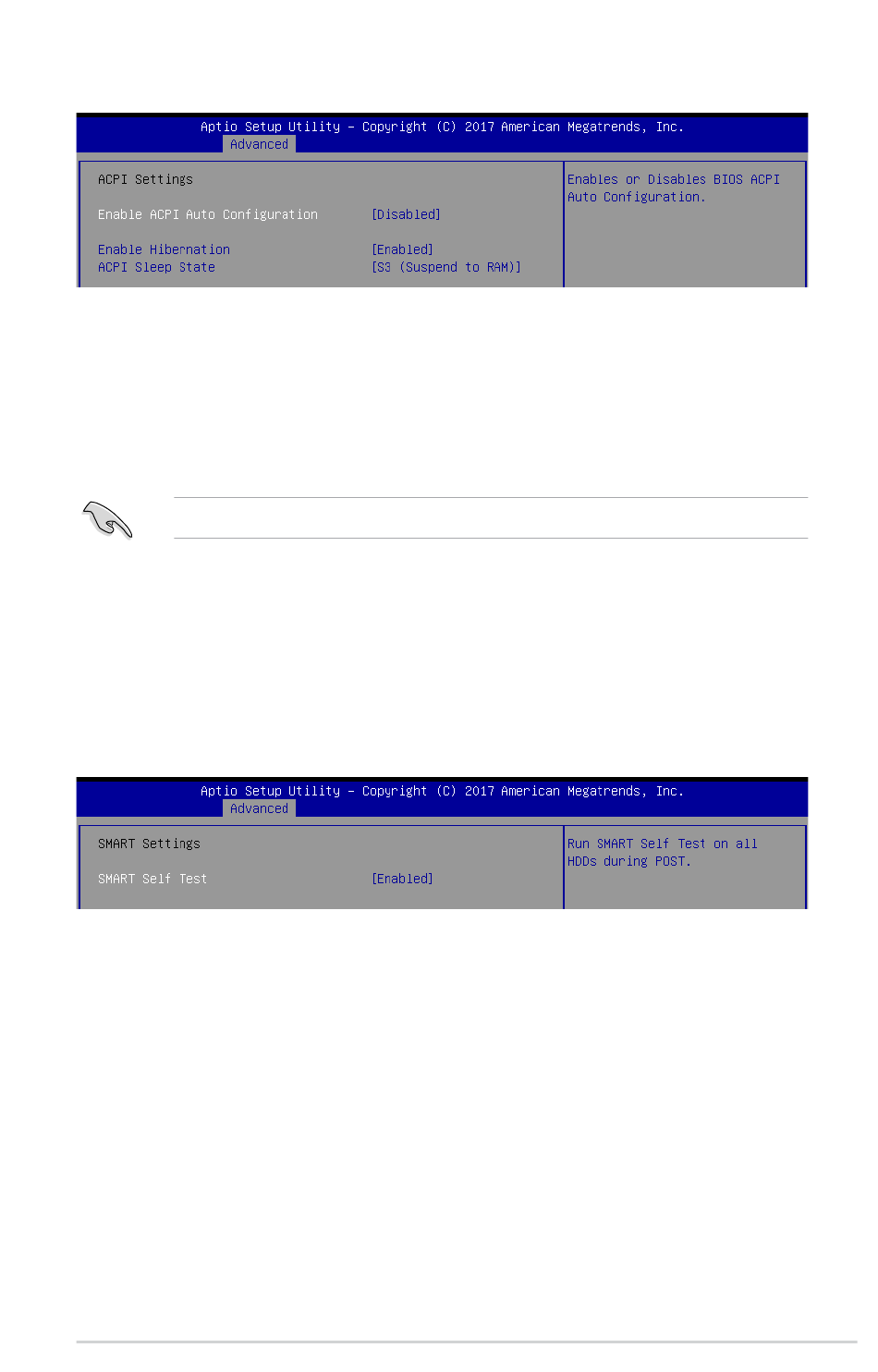 Aptio Setup Utility – Copyright (C) 2017 American Megatrends, Inc.
Advanced

ACPI Settings

Enable ACPI Auto Configuration [Disabled]

Enable Hibernation [Enabled]
ACPI Sleep State [S3 (Suspend to RAM)]

Enables or Disables BIOS ACPI Auto Configuration.

Aptio Setup Utility – Copyright (C) 2017 American Megatrends, Inc.
Advanced

SMART Settings

SMART Self Test [Enabled]

Run SMART Self Test on all HDDs during POST.